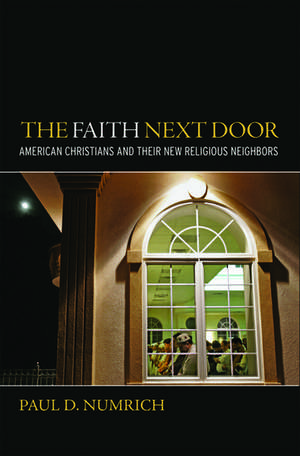 THE FAITH NEXT DOOR
AMERICAN CHRISTIANS AND THEIR NEW RELIGIOUS NEIGHBORS

PAUL D. NUMRICH